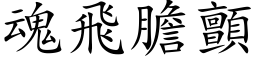 魂飛膽顫